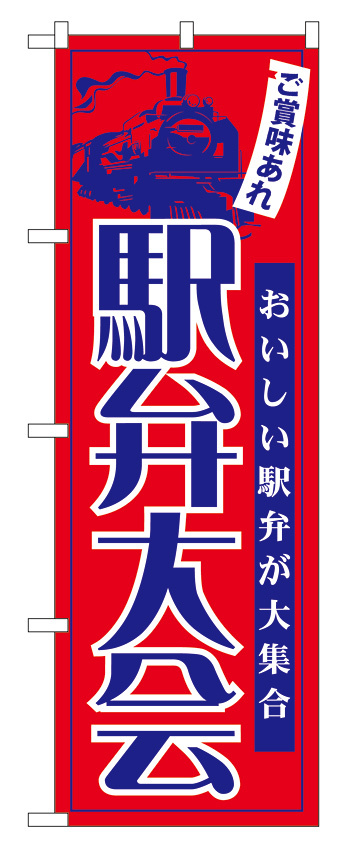 ご賞味あれ

駅弁大会

おいしい駅弁が大集合